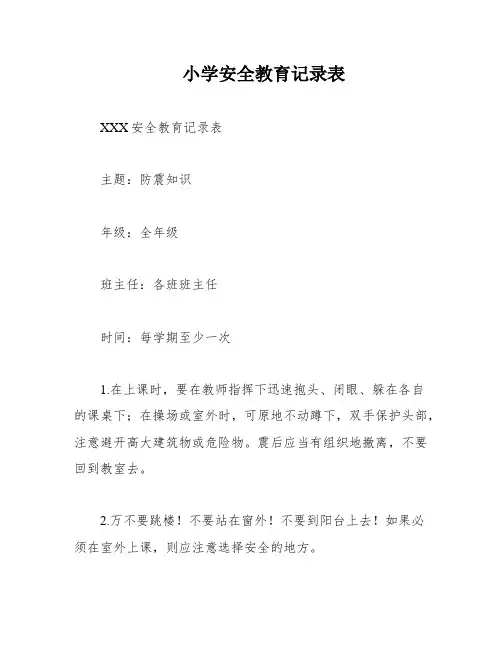 小学安全教育记录表

XXX 安全教育记录表

主题：防震知识

年级：全年级

班主任：各班班主任

时间：每学期至少一次

1.在上课时，要在教师指挥下迅速抱头、闭眼、躲在各自的课桌下；在操场或室外时，可原地不动蹲下，双手保护头部，注意避开高大建筑物或危险物。震后应当有组织地撤离，不要回到教室去。

2.万不要跳楼！不要站在窗外！不要到阳台上去！如果必须在室外上课，则应注意选择安全的地方。